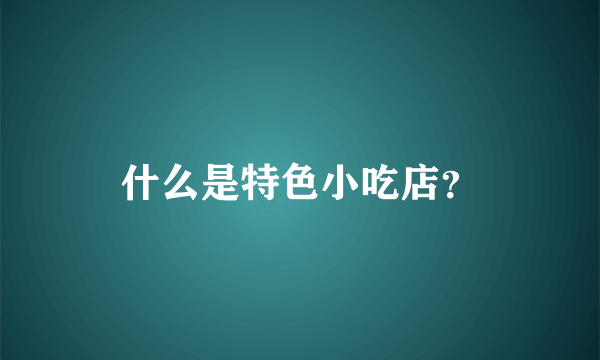 什么是特色小吃店?